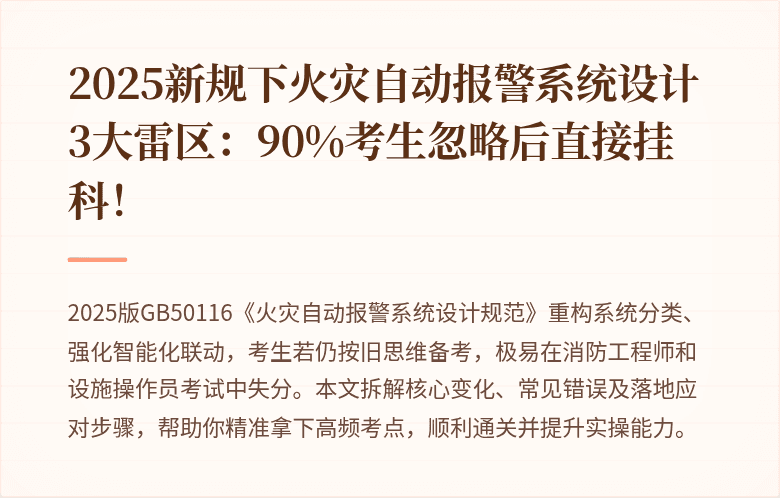 2025新规下火灾自动报警系统设计3大雷区：90%考生忽略后直接挂科！

2025版GB50116《火灾自动报警系统设计规范》重构系统分类、强化智能化联动，考生若仍按旧思维备考，极易在消防工程师和设施操作员考试中失分。本文拆解核心变化、常见错误及落地应对步骤，帮助你精准拿下高频考点，顺利通关并提升实操能力。